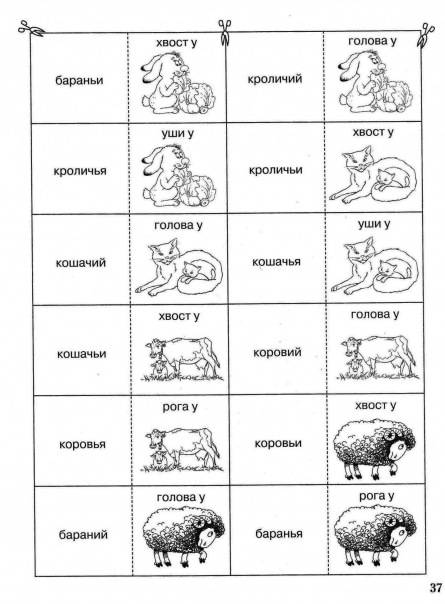 | бараньи | хвост у | кроличий | голова у |
|---|---|---|---|
| кроличья | уши у | кроличьи | хвост у |
| кошачий | голова у | кошачья | уши у |
| кошачьи | хвост у | коровий | голова у |
| коровья | рога у | коровьи | хвост у |
| бараний | голова у | баранья | рога у |

37